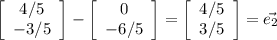 $\begin{bmatrix} 4/5 \\ -3/5 \end{bmatrix} - \begin{bmatrix} 0 \\ -6/5 \end{bmatrix} = \begin{bmatrix} 4/5 \\ 3/5 \end{bmatrix} = \vec{e_2}$